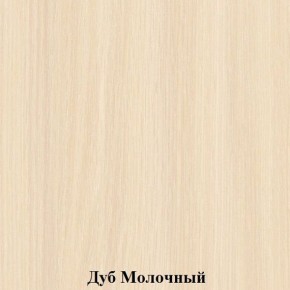 Дуб Молочный